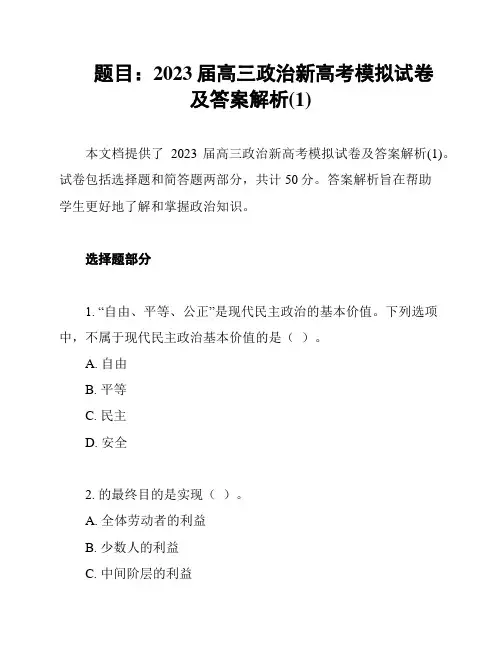 题目：2023 届高三政治新高考模拟试卷及答案解析(1)

本文档提供了 2023 届高三政治新高考模拟试卷及答案解析(1)。试卷包括选择题和简答题两部分，共计 50 分。答案解析旨在帮助学生更好地了解和掌握政治知识。

选择题部分

1. “自由、平等、公正”是现代民主政治的基本价值。下列选项中，不属于现代民主政治基本价值的是（ ）。

A. 自由

B. 平等

C. 民主

D. 安全

2. 的最终目的是实现（ ）。

A. 全体劳动者的利益

B. 少数人的利益

C. 中间阶层的利益